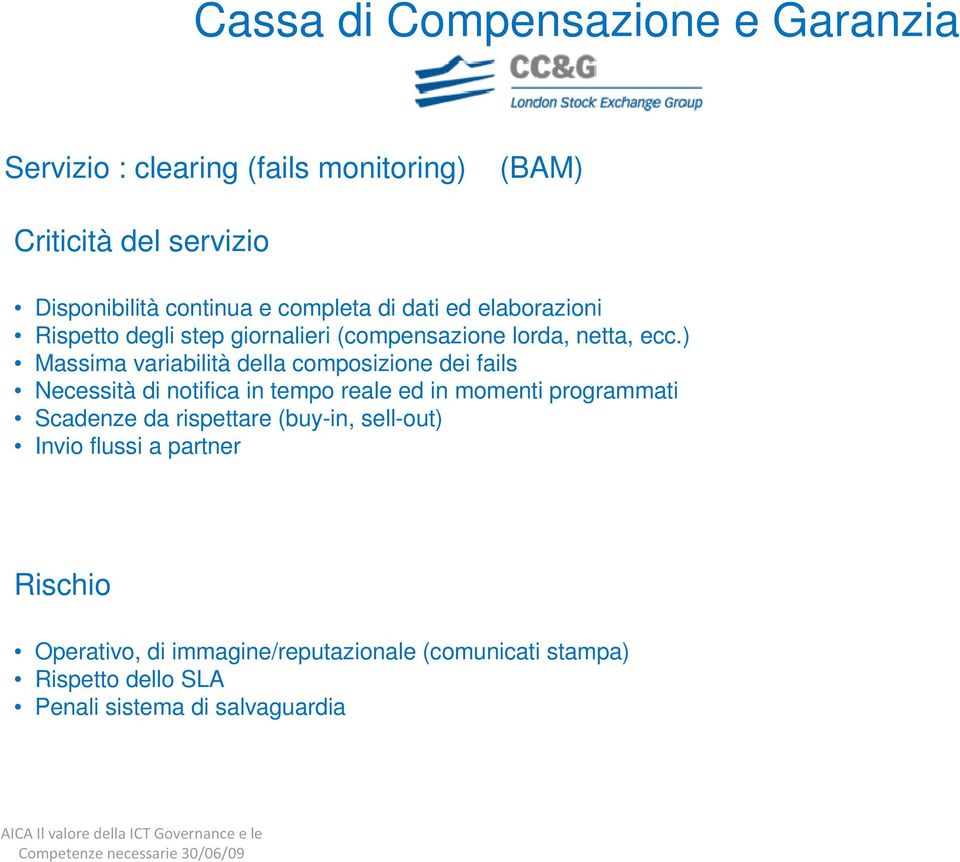 Cassa di Compensazione e Garanzia

CC&G
London Stock Exchange Group

Servizio : clearing (fails monitoring) (BAM)

Criticità del servizio

• Disponibilità continua e completa di dati ed elaborazioni
• Rispetto degli step giornalieri (compensazione lorda, netta, ecc.)
• Massima variabilità della composizione dei fails
• Necessità di notifica in tempo reale ed in momenti programmati
• Scadenze da rispettare (buy-in, sell-out)
• Invio flussi a partner

Rischio

• Operativo, di immagine/reputazionale (comunicati stampa)
• Rispetto dello SLA
• Penali sistema di salvaguardia

AICA Il valore della ICT Governance e le Competenze necessarie 30/06/09